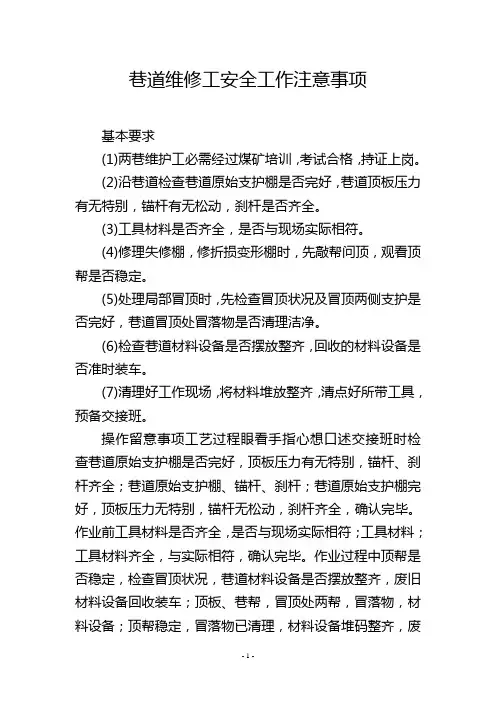 巷道维修工安全工作注意事项

基本要求

(1)两巷维护工必需经过煤矿培训，考试合格，持证上岗。

(2)沿巷道检查巷道原始支护棚是否完好，巷道顶板压力有无特别，锚杆有无松动，刹杆是否齐全。

(3)工具材料是否齐全，是否与现场实际相符。

(4)修理失修棚，修折损变形棚时，先敲帮问顶，观看顶帮是否稳定。

(5)处理局部冒顶时，先检查冒顶状况及冒顶两侧支护是否完好，巷道冒顶处冒落物是否清理洁净。

(6)检查巷道材料设备是否摆放整齐，回收的材料设备是否准时装车。

(7)清理好工作现场，将材料堆放整齐，清点好所带工具，预备交接班。

操作留意事项工艺过程眼看手指心想口述交接班时检查巷道原始支护棚是否完好，顶板压力有无特别，锚杆、刹杆齐全；巷道原始支护棚、锚杆、刹杆；巷道原始支护棚完好，顶板压力无特别，锚杆无松动，刹杆齐全，确认完毕。作业前工具材料是否齐全，是否与现场实际相符；工具材料；工具材料齐全，与实际相符，确认完毕。作业过程中顶帮是否稳定，检查冒顶状况，巷道材料设备是否摆放整齐，废旧材料设备回收装车；顶板、巷帮，冒顶处两帮，冒落物，材料设备；顶帮稳定，冒落物已清理，材料设备堆码整齐，废

- 1 -